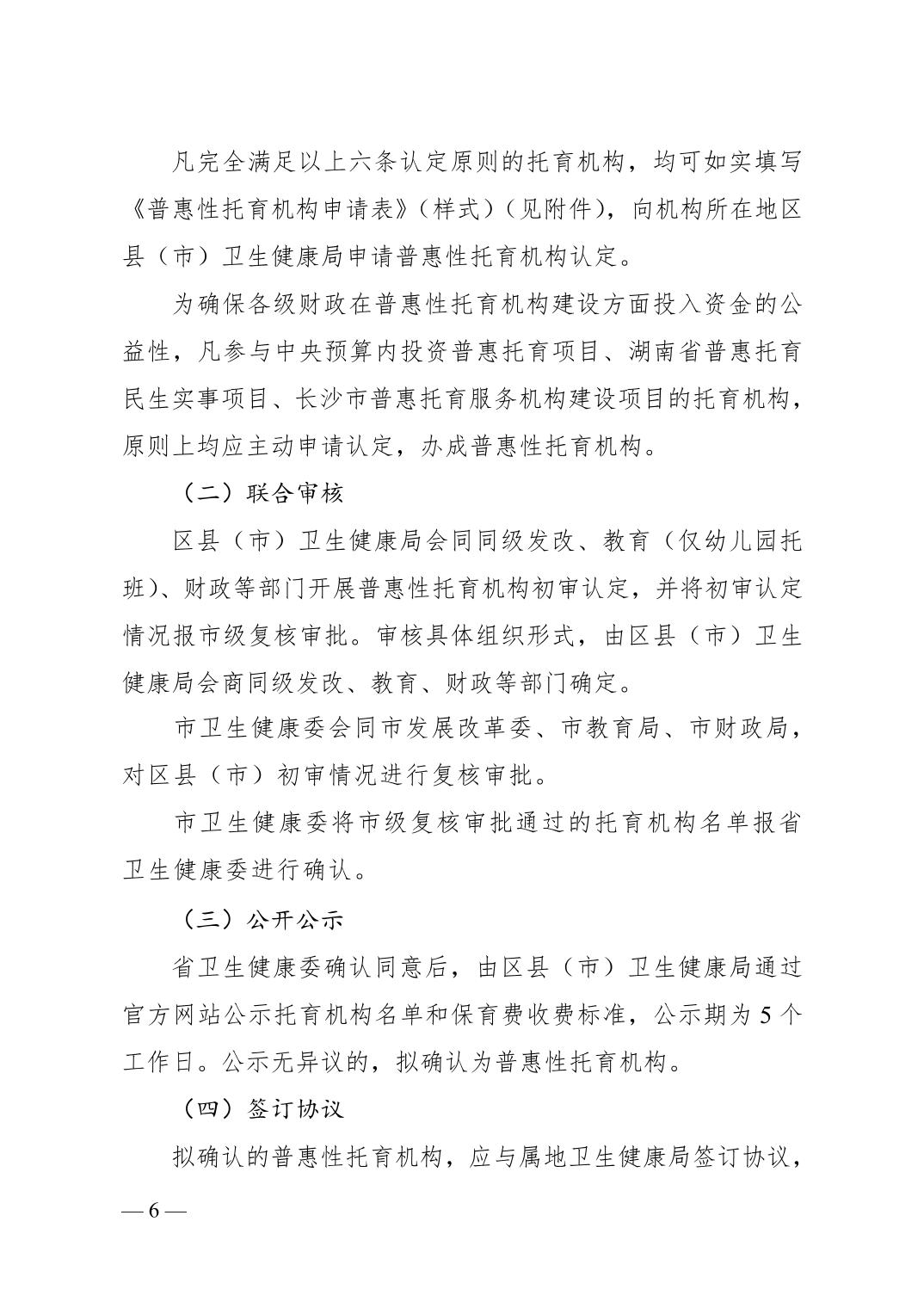 凡完全满足以上六条认定原则的托育机构，均可如实填写《普惠性托育机构申请表》（样式）（见附件），向机构所在地区县（市）卫生健康局申请普惠性托育机构认定。

为确保各级财政在普惠性托育机构建设方面投入资金的公益性，凡参与中央预算内投资普惠托育项目、湖南省普惠托育民生实事项目、长沙市普惠托育服务机构建设项目的托育机构，原则上均应主动申请认定，办成普惠性托育机构。

（二）联合审核

区县（市）卫生健康局会同同级发改、教育（仅幼儿园托班）、财政等部门开展普惠性托育机构初审认定，并将初审认定情况报市级复核审批。审核具体组织形式，由区县（市）卫生健康局会商同级发改、教育、财政等部门确定。

市卫生健康委会同市发展改革委、市教育局、市财政局，对区县（市）初审情况进行复核审批。

市卫生健康委将市级复核审批通过的托育机构名单报省卫生健康委进行确认。

（三）公开公示

省卫生健康委确认同意后，由区县（市）卫生健康局通过官方网站公示托育机构名单和保育费收费标准，公示期为 5 个工作日。公示无异议的，拟确认为普惠性托育机构。

（四）签订协议

拟确认的普惠性托育机构，应与属地卫生健康局签订协议，

— 6 —